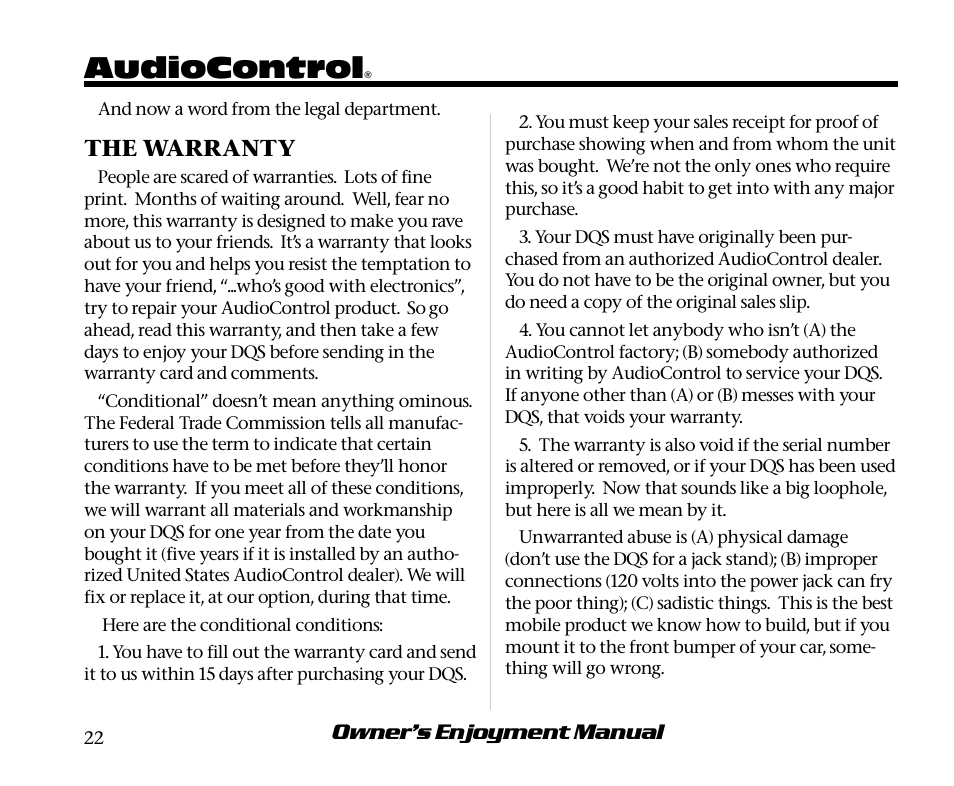 AudioControl®

And now a word from the legal department.

THE WARRANTY

People are scared of warranties. Lots of fine print. Months of waiting around. Well, fear no more, this warranty is designed to make you rave about us to your friends. It's a warranty that looks out for you and helps you resist the temptation to have your friend, "...who's good with electronics", try to repair your AudioControl product. So go ahead, read this warranty, and then take a few days to enjoy your DQS before sending in the warranty card and comments.

"Conditional" doesn't mean anything ominous. The Federal Trade Commission tells all manufacturers to use the term to indicate that certain conditions have to be met before they'll honor the warranty. If you meet all of these conditions, we will warrant all materials and workmanship on your DQS for one year from the date you bought it (five years if it is installed by an authorized United States AudioControl dealer). We will fix or replace it, at our option, during that time.

Here are the conditional conditions:

1. You have to fill out the warranty card and send it to us within 15 days after purchasing your DQS.

2. You must keep your sales receipt for proof of purchase showing when and from whom the unit was bought. We're not the only ones who require this, so it's a good habit to get into with any major purchase.

3. Your DQS must have originally been purchased from an authorized AudioControl dealer. You do not have to be the original owner, but you do need a copy of the original sales slip.

4. You cannot let anybody who isn't (A) the AudioControl factory; (B) somebody authorized in writing by AudioControl to service your DQS. If anyone other than (A) or (B) messes with your DQS, that voids your warranty.

5. The warranty is also void if the serial number is altered or removed, or if your DQS has been used improperly. Now that sounds like a big loophole, but here is all we mean by it.

Unwarranted abuse is (A) physical damage (don't use the DQS for a jack stand); (B) improper connections (120 volts into the power jack can fry the poor thing); (C) sadistic things. This is the best mobile product we know how to build, but if you mount it to the front bumper of your car, something will go wrong.

22

Owner's Enjoyment Manual